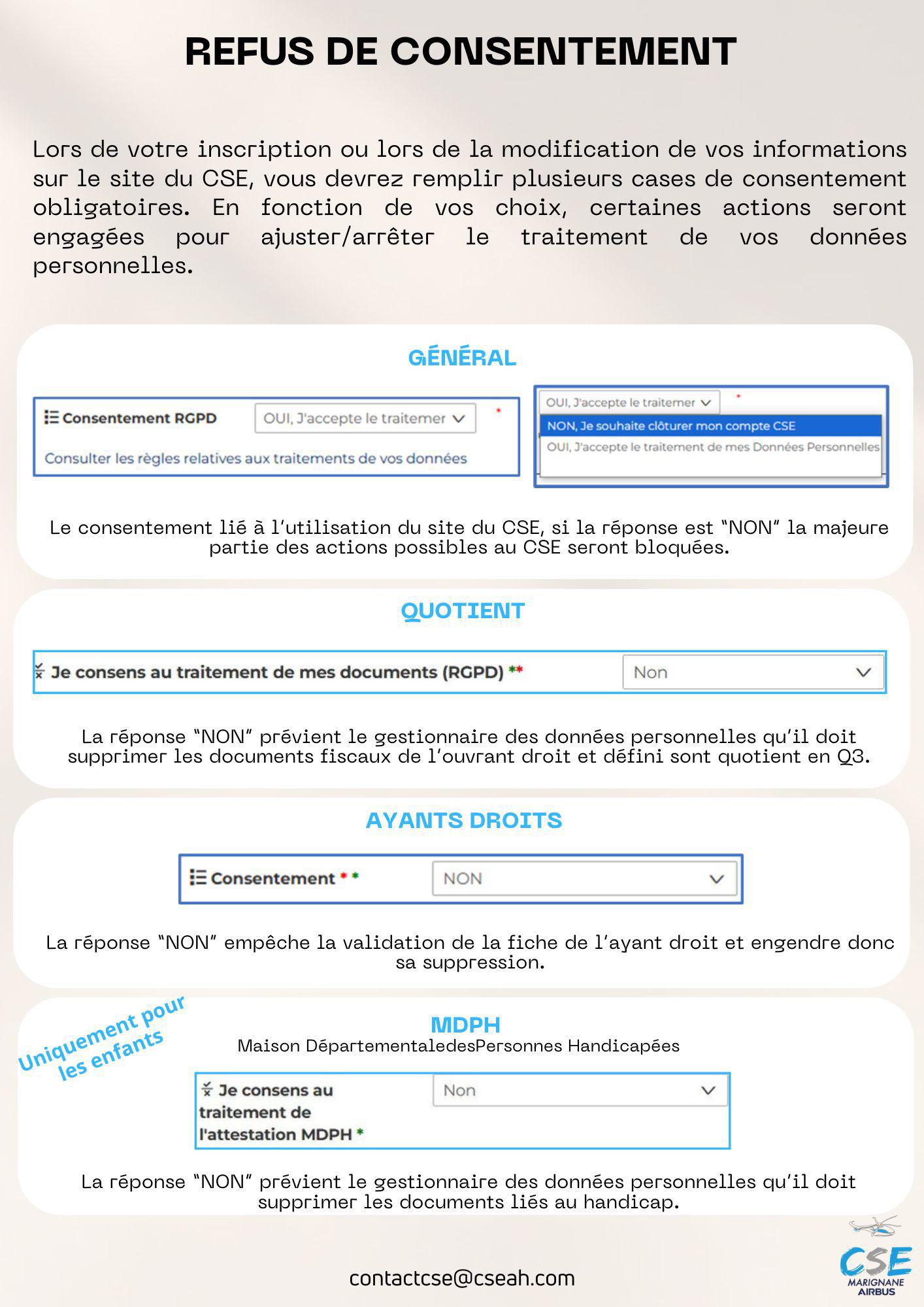 REFUS DE CONSENTEMENT

Lors de votre inscription ou lors de la modification de vos informations sur le site du CSE, vous devrez remplir plusieurs cases de consentement obligatoires. En fonction de vos choix, certaines actions seront engagées pour ajuster/arrêter le traitement de vos données personnelles.

GÉNÉRAL

Consentement RGPD OUI, J'accepte le traitemer *

Consulter les règles relatives aux traitements de vos données

OUI, J'accepte le traitemer *

NON, Je souhaite clôturer mon compte CSE

OUI, J'accepte le traitement de mes Données Personnelles

Le consentement lié à l'utilisation du site du CSE, si la réponse est "NON" la majeure partie des actions possibles au CSE seront bloquées.

QUOTIENT

Je consens au traitement de mes documents (RGPD) ** Non

La réponse "NON" prévient le gestionnaire des données personnelles qu'il doit supprimer les documents fiscaux de l'ouvrant droit et défini sont quotient en Q3.

AYANTS DROITS

Consentement * * NON

La réponse "NON" empêche la validation de la fiche de l'ayant droit et engendre donc sa suppression.

Uniquement pour les enfants

MDPH
Maison DépartementaledesPersonnes Handicapées

Je consens au traitement de l'attestation MDPH * Non

La réponse "NON" prévient le gestionnaire des données personnelles qu'il doit supprimer les documents liés au handicap.

contactcse@cseah.com

CSE MARIGNANE AIRBUS